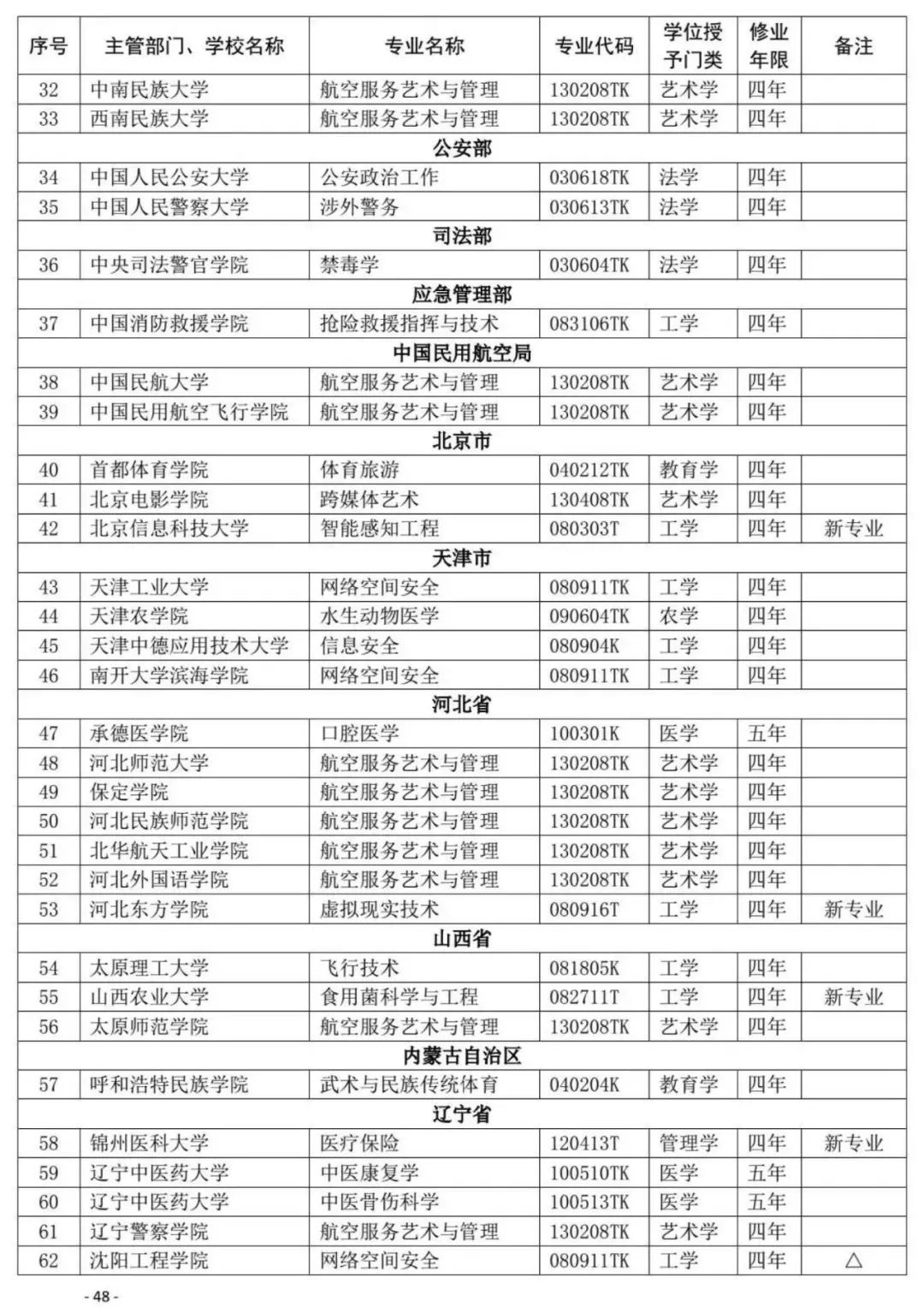 | 序号 | 主管部门、学校名称 | 专业名称 | 专业代码 | 学位授予门类 | 修业年限 | 备注 |
|---|---|---|---|---|---|---|
| 32 | 中南民族大学 | 航空服务艺术与管理 | 130208TK | 艺术学 | 四年 | |
| 33 | 西南民族大学 | 航空服务艺术与管理 | 130208TK | 艺术学 | 四年 | |
| 公安部 | | | | | | |
| 34 | 中国人民公安大学 | 公安政治工作 | 030618TK | 法学 | 四年 | |
| 35 | 中国人民警察大学 | 涉外警务 | 030613TK | 法学 | 四年 | |
| 司法部 | | | | | | |
| 36 | 中央司法警官学院 | 禁毒学 | 030604TK | 法学 | 四年 | |
| 应急管理部 | | | | | | |
| 37 | 中国消防救援学院 | 抢险救援指挥与技术 | 083106TK | 工学 | 四年 | |
| 中国民用航空局 | | | | | | |
| 38 | 中国民航大学 | 航空服务艺术与管理 | 130208TK | 艺术学 | 四年 | |
| 39 | 中国民用航空飞行学院 | 航空服务艺术与管理 | 130208TK | 艺术学 | 四年 | |
| 北京市 | | | | | | |
| 40 | 首都体育学院 | 体育旅游 | 040212TK | 教育学 | 四年 | |
| 41 | 北京电影学院 | 跨媒体艺术 | 130408TK | 艺术学 | 四年 | |
| 42 | 北京信息科技大学 | 智能感知工程 | 080303T | 工学 | 四年 | 新专业 |
| 天津市 | | | | | | |
| 43 | 天津工业大学 | 网络空间安全 | 080911TK | 工学 | 四年 | |
| 44 | 天津农学院 | 水生动物医学 | 090604TK | 农学 | 四年 | |
| 45 | 天津中德应用技术大学 | 信息安全 | 080904K | 工学 | 四年 | |
| 46 | 南开大学滨海学院 | 网络空间安全 | 080911TK | 工学 | 四年 | |
| 河北省 | | | | | | |
| 47 | 承德医学院 | 口腔医学 | 100301K | 医学 | 五年 | |
| 48 | 河北师范大学 | 航空服务艺术与管理 | 130208TK | 艺术学 | 四年 | |
| 49 | 保定学院 | 航空服务艺术与管理 | 130208TK | 艺术学 | 四年 | |
| 50 | 河北民族师范学院 | 航空服务艺术与管理 | 130208TK | 艺术学 | 四年 | |
| 51 | 北华航天工业学院 | 航空服务艺术与管理 | 130208TK | 艺术学 | 四年 | |
| 52 | 河北外国语学院 | 航空服务艺术与管理 | 130208TK | 艺术学 | 四年 | |
| 53 | 河北东方学院 | 虚拟现实技术 | 080916T | 工学 | 四年 | 新专业 |
| 山西省 | | | | | | |
| 54 | 太原理工大学 | 飞行技术 | 081805K | 工学 | 四年 | |
| 55 | 山西农业大学 | 食用菌科学与工程 | 082711T | 工学 | 四年 | 新专业 |
| 56 | 太原师范学院 | 航空服务艺术与管理 | 130208TK | 艺术学 | 四年 | |
| 内蒙古自治区 | | | | | | |
| 57 | 呼和浩特民族学院 | 武术与民族传统体育 | 040204K | 教育学 | 四年 | |
| 辽宁省 | | | | | | |
| 58 | 锦州医科大学 | 医疗保险 | 120413T | 管理学 | 四年 | 新专业 |
| 59 | 辽宁中医药大学 | 中医康复学 | 100510TK | 医学 | 五年 | |
| 60 | 辽宁中医药大学 | 中医骨伤科学 | 100513TK | 医学 | 五年 | |
| 61 | 辽宁警察学院 | 航空服务艺术与管理 | 130208TK | 艺术学 | 四年 | |
| 62 | 沈阳工程学院 | 网络空间安全 | 080911TK | 工学 | 四年 | △ |

- 48 -